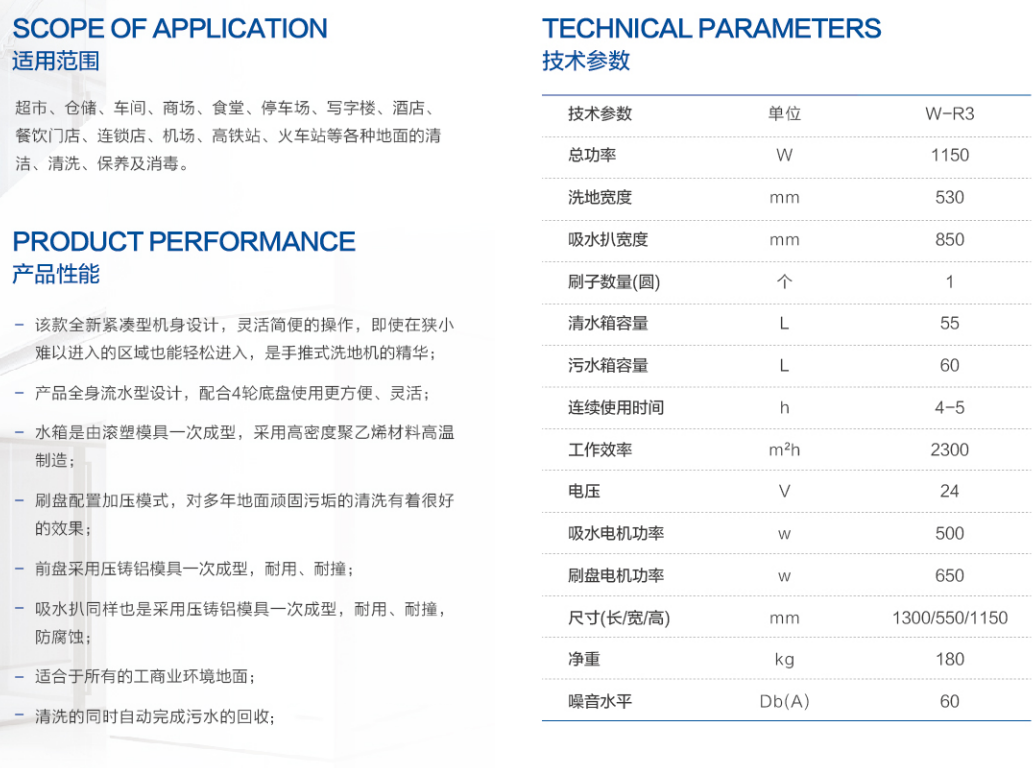 SCOPE OF APPLICATION
适用范围

超市、仓储、车间、商场、食堂、停车场、写字楼、酒店、餐饮门店、连锁店、机场、高铁站、火车站等各种地面的清洁、清洗、保养及消毒。

PRODUCT PERFORMANCE
产品性能

– 该款全新紧凑型机身设计，灵活简便的操作，即使在狭小难以进入的区域也能轻松进入，是手推式洗地机的精华；

– 产品全身流水型设计，配合4轮底盘使用更方便、灵活；

– 水箱是由滚塑模具一次成型，采用高密度聚乙烯材料高温制造；

– 刷盘配置加压模式，对多年地面顽固污垢的清洗有着很好的效果；

– 前盘采用压铸铝模具一次成型，耐用、耐撞；

– 吸水扒同样也是采用压铸铝模具一次成型，耐用、耐撞，防腐蚀；

– 适合于所有的工商业环境地面；

– 清洗的同时自动完成污水的回收；

TECHNICAL PARAMETERS
技术参数

| 技术参数 | 单位 | W-R3 |
|---|---|---|
| 总功率 | W | 1150 |
| 洗地宽度 | mm | 530 |
| 吸水扒宽度 | mm | 850 |
| 刷子数量(圆) | 个 | 1 |
| 清水箱容量 | L | 55 |
| 污水箱容量 | L | 60 |
| 连续使用时间 | h | 4-5 |
| 工作效率 | m²h | 2300 |
| 电压 | V | 24 |
| 吸水电机功率 | w | 500 |
| 刷盘电机功率 | w | 650 |
| 尺寸(长/宽/高) | mm | 1300/550/1150 |
| 净重 | kg | 180 |
| 噪音水平 | Db(A) | 60 |